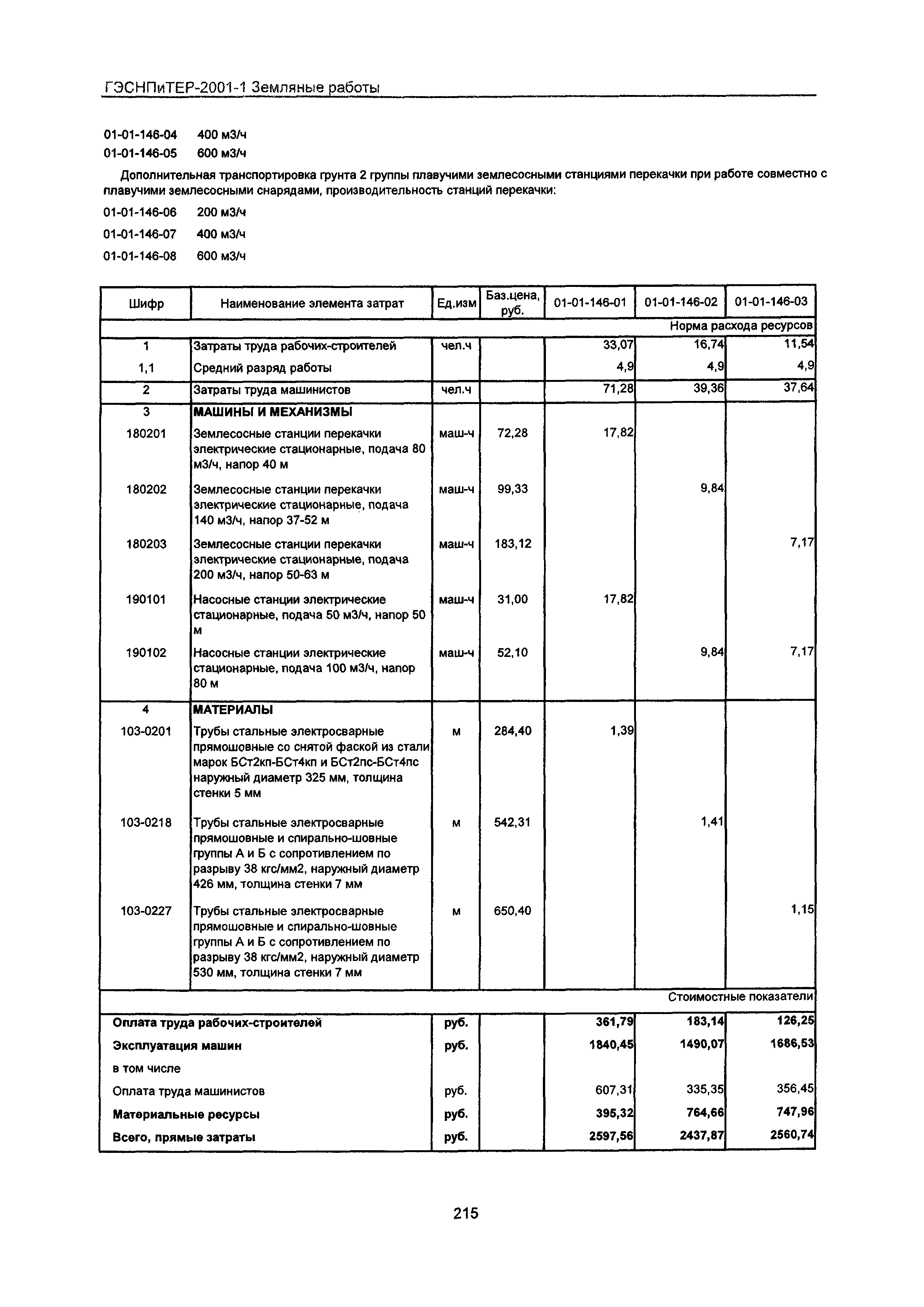 ГЭСНПиТЕР-2001-1 Земляные работы

01-01-146-04 400 м3/ч
01-01-146-05 600 м3/ч

Дополнительная транспортировка грунта 2 группы плавучими землесосными станциями перекачки при работе совместно с плавучими землесосными снарядами, производительность станций перекачки:

01-01-146-06 200 м3/ч
01-01-146-07 400 м3/ч
01-01-146-08 600 м3/ч

| Шифр | Наименование элемента затрат | Ед.изм | Баз.цена, руб. | 01-01-146-01 | 01-01-146-02 | 01-01-146-03 |
|---|---|---|---|---|---|---|
| | | | | | | Норма расхода ресурсов |
| 1 | Затраты труда рабочих-строителей | чел.ч | | 33,07 | 16,74 | 11,54 |
| 1,1 | Средний разряд работы | | | 4,9 | 4,9 | 4,9 |
| 2 | Затраты труда машинистов | чел.ч | | 71,28 | 39,36 | 37,64 |
| 3 | МАШИНЫ И МЕХАНИЗМЫ | | | | | |
| 180201 | Землесосные станции перекачки электрические стационарные, подача 80 м3/ч, напор 40 м | маш-ч | 72,28 | 17,82 | | |
| 180202 | Землесосные станции перекачки электрические стационарные, подача 140 м3/ч, напор 37-52 м | маш-ч | 99,33 | | 9,84 | |
| 180203 | Землесосные станции перекачки электрические стационарные, подача 200 м3/ч, напор 50-63 м | маш-ч | 183,12 | | | 7,17 |
| 190101 | Насосные станции электрические стационарные, подача 50 м3/ч, напор 50 м | маш-ч | 31,00 | 17,82 | | |
| 190102 | Насосные станции электрические стационарные, подача 100 м3/ч, напор 80 м | маш-ч | 52,10 | | 9,84 | 7,17 |
| 4 | МАТЕРИАЛЫ | | | | | |
| 103-0201 | Трубы стальные электросварные прямошовные со снятой фаской из стали марок БСт2кп-БСт4кп и БСт2пс-БСт4пс наружный диаметр 325 мм, толщина стенки 5 мм | м | 284,40 | 1,39 | | |
| 103-0218 | Трубы стальные электросварные прямошовные и спирально-шовные группы А и Б с сопротивлением по разрыву 38 кгс/мм2, наружный диаметр 426 мм, толщина стенки 7 мм | м | 542,31 | | 1,41 | |
| 103-0227 | Трубы стальные электросварные прямошовные и спирально-шовные группы А и Б с сопротивлением по разрыву 38 кгс/мм2, наружный диаметр 530 мм, толщина стенки 7 мм | м | 650,40 | | | 1,15 |
| | | | | | | Стоимостные показатели |
| Оплата труда рабочих-строителей | | руб. | | 361,79 | 183,14 | 126,25 |
| Эксплуатация машин | | руб. | | 1840,45 | 1490,07 | 1686,53 |
| в том числе | | | | | | |
| Оплата труда машинистов | | руб. | | 607,31 | 335,35 | 356,45 |
| Материальные ресурсы | | руб. | | 395,32 | 764,66 | 747,96 |
| Всего, прямые затраты | | руб. | | 2597,56 | 2437,87 | 2560,74 |

215